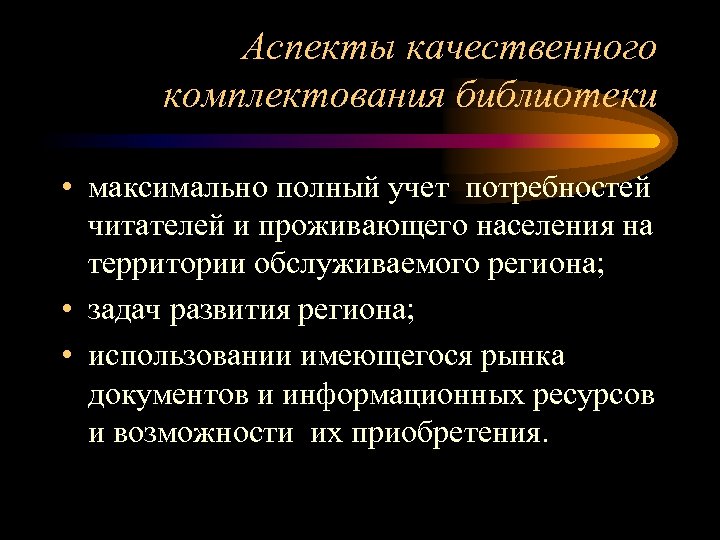 Аспекты качественного комплектования библиотеки

• максимально полный учет потребностей читателей и проживающего населения на территории обслуживаемого региона;

• задач развития региона;

• использовании имеющегося рынка документов и информационных ресурсов и возможности их приобретения.